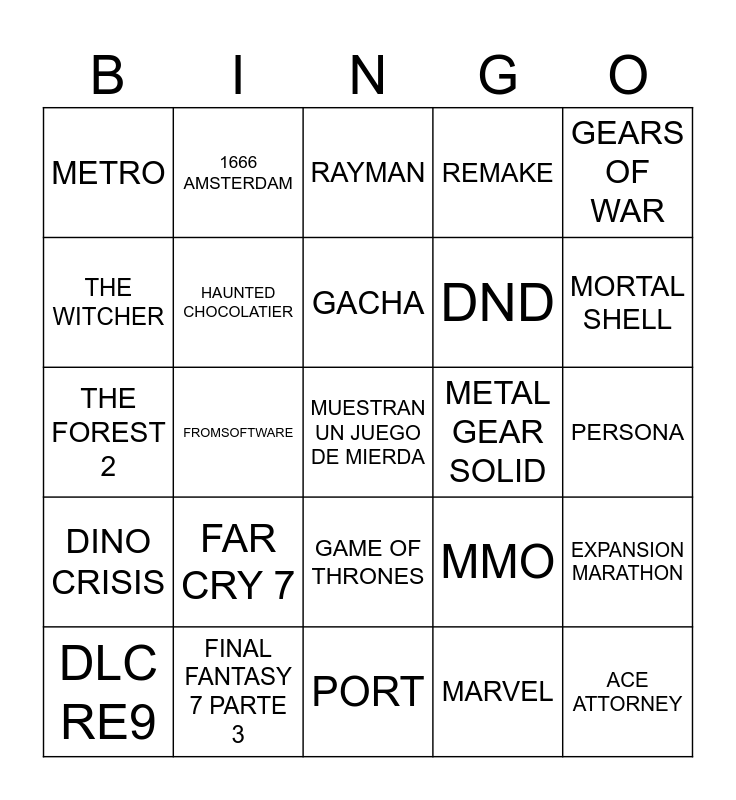 | B | I | N | G | O |
|---|---|---|---|---|
| METRO | 1666 AMSTERDAM | RAYMAN | REMAKE | GEARS OF WAR |
| THE WITCHER | HAUNTED CHOCOLATIER | GACHA | DND | MORTAL SHELL |
| THE FOREST 2 | FROMSOFTWARE | MUESTRAN UN JUEGO DE MIERDA | METAL GEAR SOLID | PERSONA |
| DINO CRISIS | FAR CRY 7 | GAME OF THRONES | MMO | EXPANSION MARATHON |
| DLC RE9 | FINAL FANTASY 7 PARTE 3 | PORT | MARVEL | ACE ATTORNEY |